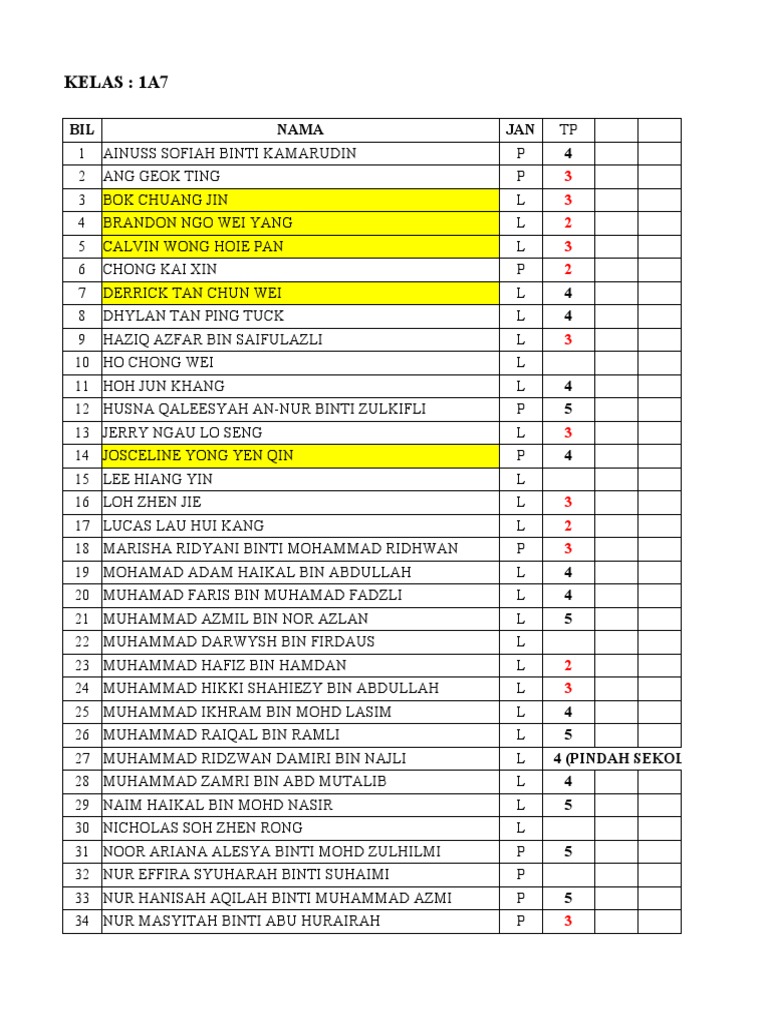 KELAS : 1A7

| BIL | NAMA | JAN | TP | | |
|---|---|---|---|---|---|
| 1 | AINUSS SOFIAH BINTI KAMARUDIN | P | 4 | | |
| 2 | ANG GEOK TING | P | 3 | | |
| 3 | BOK CHUANG JIN | L | 3 | | |
| 4 | BRANDON NGO WEI YANG | L | 2 | | |
| 5 | CALVIN WONG HOIE PAN | L | 3 | | |
| 6 | CHONG KAI XIN | P | 2 | | |
| 7 | DERRICK TAN CHUN WEI | L | 4 | | |
| 8 | DHYLAN TAN PING TUCK | L | 4 | | |
| 9 | HAZIQ AZFAR BIN SAIFULAZLI | L | 3 | | |
| 10 | HO CHONG WEI | L | | | |
| 11 | HOH JUN KHANG | L | 4 | | |
| 12 | HUSNA QALEESYAH AN-NUR BINTI ZULKIFLI | P | 5 | | |
| 13 | JERRY NGAU LO SENG | L | 3 | | |
| 14 | JOSCELINE YONG YEN QIN | P | 4 | | |
| 15 | LEE HIANG YIN | L | | | |
| 16 | LOH ZHEN JIE | L | 3 | | |
| 17 | LUCAS LAU HUI KANG | L | 2 | | |
| 18 | MARISHA RIDYANI BINTI MOHAMMAD RIDHWAN | P | 3 | | |
| 19 | MOHAMAD ADAM HAIKAL BIN ABDULLAH | L | 4 | | |
| 20 | MUHAMMAD FARIS BIN MUHAMAD FADZLI | L | 4 | | |
| 21 | MUHAMMAD AZMIL BIN NOR AZLAN | L | 5 | | |
| 22 | MUHAMMAD DARWYSH BIN FIRDAUS | L | | | |
| 23 | MUHAMMAD HAFIZ BIN HAMDAN | L | 2 | | |
| 24 | MUHAMMAD HIKKI SHAHIEZY BIN ABDULLAH | L | 3 | | |
| 25 | MUHAMMAD IKHRAM BIN MOHD LASIM | L | 4 | | |
| 26 | MUHAMMAD RAIQAL BIN RAMLI | L | 5 | | |
| 27 | MUHAMMAD RIDZWAN DAMIRI BIN NAJLI | L | 4 (PINDAH SEKOL | | |
| 28 | MUHAMMAD ZAMRI BIN ABD MUTALIB | L | 4 | | |
| 29 | NAIM HAIKAL BIN MOHD NASIR | L | 5 | | |
| 30 | NICHOLAS SOH ZHEN RONG | L | | | |
| 31 | NOOR ARIANA ALESYA BINTI MOHD ZULHILMI | P | 5 | | |
| 32 | NUR EFFIRA SYUHARAH BINTI SUHAIMI | P | | | |
| 33 | NUR HANISAH AQILAH BINTI MUHAMMAD AZMI | P | 5 | | |
| 34 | NUR MASYITAH BINTI ABU HURAIRAH | P | 3 | | |